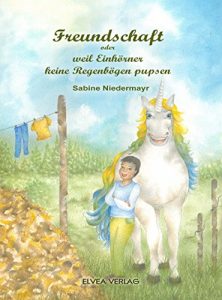 Freundschaft
oder
weil Einhörner
keine Regenbögen pupsen

Sabine Niedermayr

ELVEA VERLAG